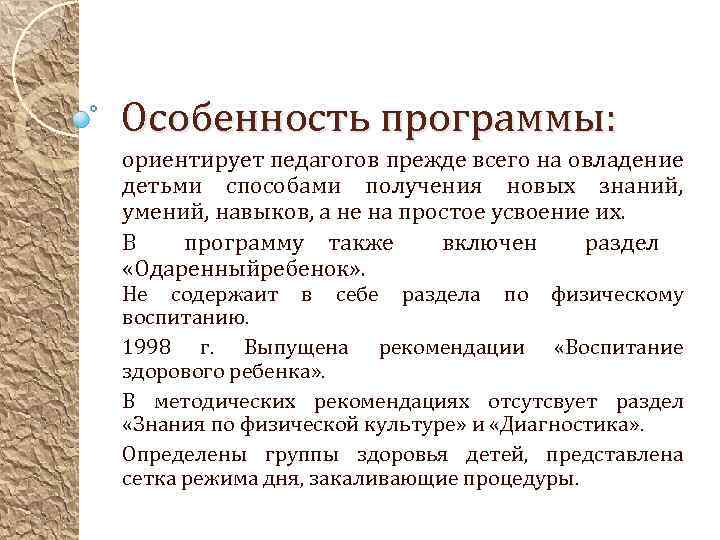 Особенность программы:

ориентирует педагогов прежде всего на овладение детьми способами получения новых знаний, умений, навыков, а не на простое усвоение их.

В программу также включен раздел «Одаренныйребенок».

Не содержаит в себе раздела по физическому воспитанию.

1998 г. Выпущена рекомендации «Воспитание здорового ребенка».

В методических рекомендациях отсутсвует раздел «Знания по физической культуре» и «Диагностика».

Определены группы здоровья детей, представлена сетка режима дня, закаливающие процедуры.